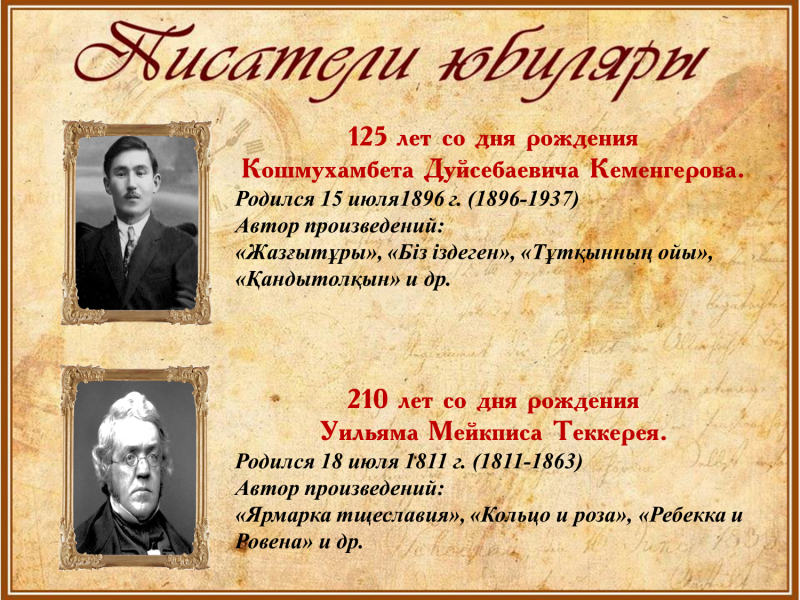 Писатели юбиляры

125 лет со дня рождения
Кошмухамбета Дуйсебаевича Кеменгерова.

Родился 15 июля1896 г. (1896-1937)
Автор произведений:
«Жазғытұры», «Біз іздеген», «Тұтқынның ойы», «Қандытолқын» и др.

210 лет со дня рождения
Уильяма Мейкписа Теккерея.

Родился 18 июля 1811 г. (1811-1863)
Автор произведений:
«Ярмарка тщеславия», «Кольцо и роза», «Ребекка и Ровена» и др.